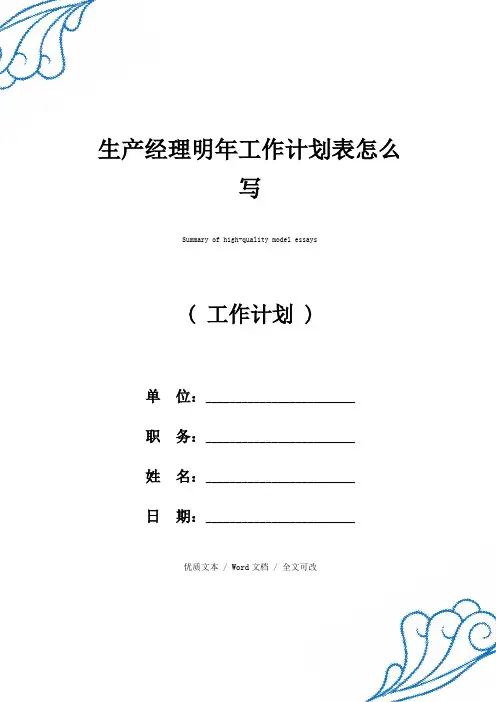 生产经理明年工作计划表怎么写

Summary of high-quality model essays

（ 工作计划 ）

单 位：____________________

职 务：____________________

姓 名：____________________

日 期：____________________

优质文本 / Word 文档 / 全文可改